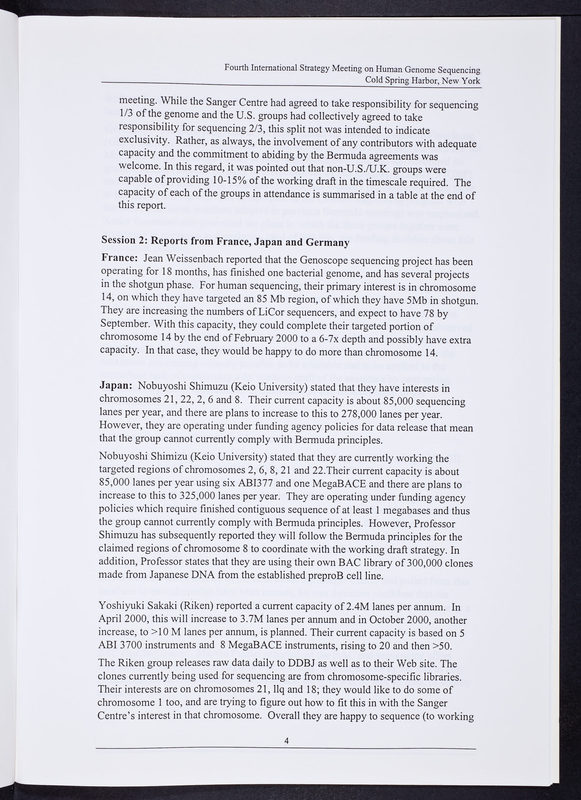 Fourth International Strategy Meeting on Human Genome Sequencing
Cold Spring Harbor, New York

meeting. While the Sanger Centre had agreed to take responsibility for sequencing 1/3 of the genome and the U.S. groups had collectively agreed to take responsibility for sequencing 2/3, this split not was intended to indicate exclusivity. Rather, as always, the involvement of any contributors with adequate capacity and the commitment to abiding by the Bermuda agreements was welcome. In this regard, it was pointed out that non-U.S./U.K. groups were capable of providing 10-15% of the working draft in the timescale required. The capacity of each of the groups in attendance is summarised in a table at the end of this report.

Session 2: Reports from France, Japan and Germany

France: Jean Weissenbach reported that the Genoscope sequencing project has been operating for 18 months, has finished one bacterial genome, and has several projects in the shotgun phase. For human sequencing, their primary interest is in chromosome 14, on which they have targeted an 85 Mb region, of which they have 5Mb in shotgun. They are increasing the numbers of LiCor sequencers, and expect to have 78 by September. With this capacity, they could complete their targeted portion of chromosome 14 by the end of February 2000 to a 6-7x depth and possibly have extra capacity. In that case, they would be happy to do more than chromosome 14.

Japan: Nobuyoshi Shimuzu (Keio University) stated that they have interests in chromosomes 21, 22, 2, 6 and 8. Their current capacity is about 85,000 sequencing lanes per year, and there are plans to increase to this to 278,000 lanes per year. However, they are operating under funding agency policies for data release that mean that the group cannot currently comply with Bermuda principles.

Nobuyoshi Shimizu (Keio University) stated that they are currently working the targeted regions of chromosomes 2, 6, 8, 21 and 22.Their current capacity is about 85,000 lanes per year using six ABI377 and one MegaBACE and there are plans to increase to this to 325,000 lanes per year. They are operating under funding agency policies which require finished contiguous sequence of at least 1 megabases and thus the group cannot currently comply with Bermuda principles. However, Professor Shimuzu has subsequently reported they will follow the Bermuda principles for the claimed regions of chromosome 8 to coordinate with the working draft strategy. In addition, Professor states that they are using their own BAC library of 300,000 clones made from Japanese DNA from the established preproB cell line.

Yoshiyuki Sakaki (Riken) reported a current capacity of 2.4M lanes per annum. In April 2000, this will increase to 3.7M lanes per annum and in October 2000, another increase, to >10 M lanes per annum, is planned. Their current capacity is based on 5 ABI 3700 instruments and 8 MegaBACE instruments, rising to 20 and then >50.

The Riken group releases raw data daily to DDBJ as well as to their Web site. The clones currently being used for sequencing are from chromosome-specific libraries. Their interests are on chromosomes 21, llq and 18; they would like to do some of chromosome 1 too, and are trying to figure out how to fit this in with the Sanger Centre's interest in that chromosome. Overall they are happy to sequence (to working

4